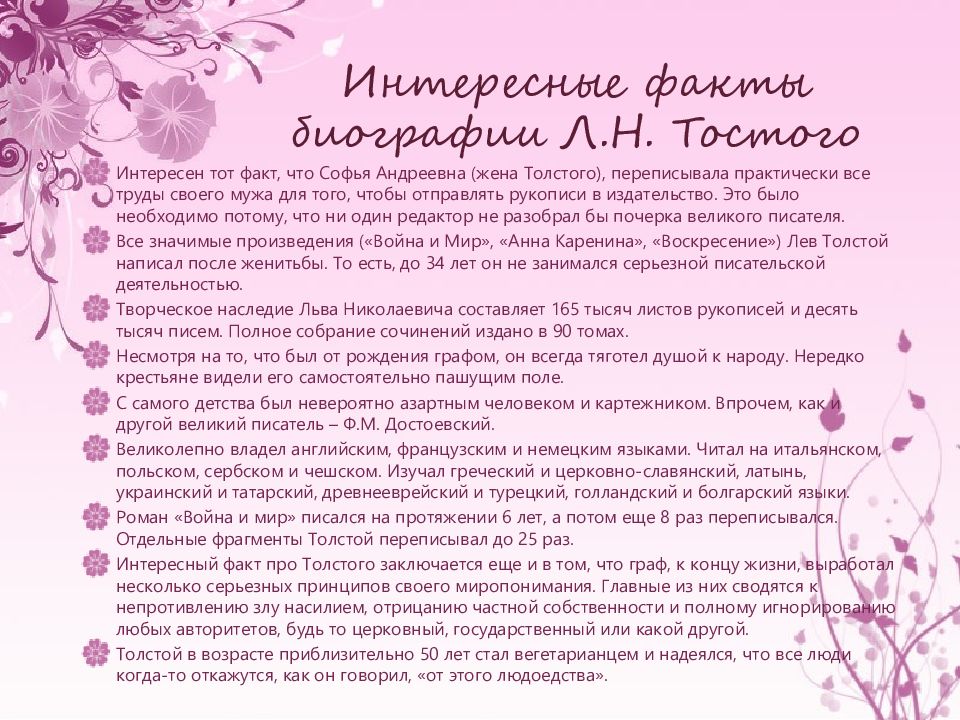 Интересные факты биографии Л.Н. Тостого

Интересен тот факт, что Софья Андреевна (жена Толстого), переписывала практически все труды своего мужа для того, чтобы отправлять рукописи в издательство. Это было необходимо потому, что ни один редактор не разобрал бы почерка великого писателя.

Все значимые произведения («Война и Мир», «Анна Каренина», «Воскресение») Лев Толстой написал после женитьбы. То есть, до 34 лет он не занимался серьезной писательской деятельностью.

Творческое наследие Льва Николаевича составляет 165 тысяч листов рукописей и десять тысяч писем. Полное собрание сочинений издано в 90 томах.

Несмотря на то, что был от рождения графом, он всегда тяготел душой к народу. Нередко крестьяне видели его самостоятельно пашущим поле.

С самого детства был невероятно азартным человеком и картежником. Впрочем, как и другой великий писатель – Ф.М. Достоевский.

Великолепно владел английским, французским и немецким языками. Читал на итальянском, польском, сербском и чешском. Изучал греческий и церковно-славянский, латынь, украинский и татарский, древнееврейский и турецкий, голландский и болгарский языки.

Роман «Война и мир» писался на протяжении 6 лет, а потом еще 8 раз переписывался. Отдельные фрагменты Толстой переписывал до 25 раз.

Интересный факт про Толстого заключается еще и в том, что граф, к концу жизни, выработал несколько серьезных принципов своего миропонимания. Главные из них сводятся к непротивлению злу насилием, отрицанию частной собственности и полному игнорированию любых авторитетов, будь то церковный, государственный или какой другой.

Толстой в возрасте приблизительно 50 лет стал вегетарианцем и надеялся, что все люди когда-то откажутся, как он говорил, «от этого людоедства».